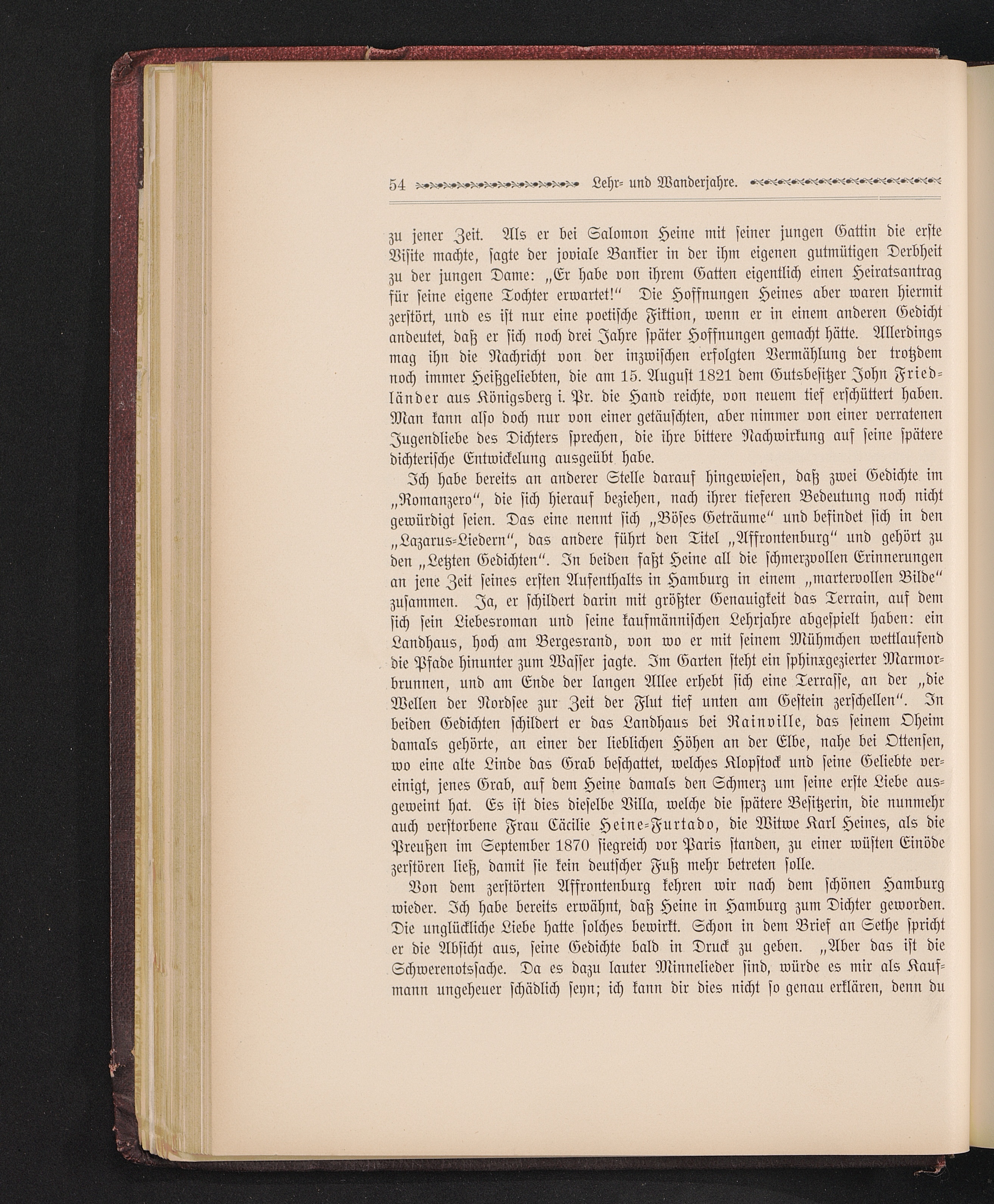 54 Lehr- und Wanderjahre.

zu jener Zeit. Als er bei Salomon Heine mit seiner jungen Gattin die erste Visite machte, sagte der joviale Bankier in der ihm eigenen gutmütigen Derbheit zu der jungen Dame: „Er habe von ihrem Gatten eigentlich einen Heiratsantrag für seine eigene Tochter erwartet!“ Die Hoffnungen Heines aber waren hiermit zerstört, und es ist nur eine poetische Fiktion, wenn er in einem anderen Gedicht andeutet, daß er sich noch drei Jahre später Hoffnungen gemacht hätte. Allerdings mag ihn die Nachricht von der inzwischen erfolgten Vermählung der trotzdem noch immer Heißgeliebten, die am 15. August 1821 dem Gutsbesitzer John Friedländer aus Königsberg i. Pr. die Hand reichte, von neuem tief erschüttert haben. Man kann also doch nur von einer getäuschten, aber nimmer von einer verratenen Jugendliebe des Dichters sprechen, die ihre bittere Nachwirkung auf seine spätere dichterische Entwickelung ausgeübt habe.

Ich habe bereits an anderer Stelle darauf hingewiesen, daß zwei Gedichte im „Romanzero“, die sich hierauf beziehen, nach ihrer tieferen Bedeutung noch nicht gewürdigt seien. Das eine nennt sich „Böses Geträume“ und befindet sich in den „Lazarus-Liedern“, das andere führt den Titel „Affrontenburg“ und gehört zu den „Letzten Gedichten“. In beiden faßt Heine all die schmerzvollen Erinnerungen an jene Zeit seines ersten Aufenthalts in Hamburg in einem „martervollen Bilde“ zusammen. Ja, er schildert darin mit größter Genauigkeit das Terrain, auf dem sich sein Liebesroman und seine kaufmännischen Lehrjahre abgespielt haben: ein Landhaus, hoch am Bergesrand, von wo er mit seinem Mühmchen wettlaufend die Pfade hinunter zum Wasser jagte. Im Garten steht ein sphinxgezierter Marmorbrunnen, und am Ende der langen Allee erhebt sich eine Terrasse, an der „die Wellen der Nordsee zur Zeit der Flut tief unten am Gestein zerschellen“. In beiden Gedichten schildert er das Landhaus bei Rainville, das seinem Oheim damals gehörte, an einer der lieblichen Höhen an der Elbe, nahe bei Ottensen, wo eine alte Linde das Grab beschattet, welches Klopstock und seine Geliebte vereinigt, jenes Grab, auf dem Heine damals den Schmerz um seine erste Liebe ausgeweint hat. Es ist dies dieselbe Villa, welche die spätere Besitzerin, die nunmehr auch verstorbene Frau Cäcilie Heine-Furtado, die Witwe Karl Heines, als die Preußen im September 1870 siegreich vor Paris standen, zu einer wüsten Einöde zerstören ließ, damit sie kein deutscher Fuß mehr betreten solle.

Von dem zerstörten Affrontenburg kehren wir nach dem schönen Hamburg wieder. Ich habe bereits erwähnt, daß Heine in Hamburg zum Dichter geworden. Die unglückliche Liebe hatte solches bewirkt. Schon in dem Brief an Sethe spricht er die Absicht aus, seine Gedichte bald in Druck zu geben. „Aber das ist die Schwerenotssache. Da es dazu lauter Minnelieder sind, würde es mir als Kaufmann ungeheuer schädlich seyn; ich kann dir dies nicht so genau erklären, denn du